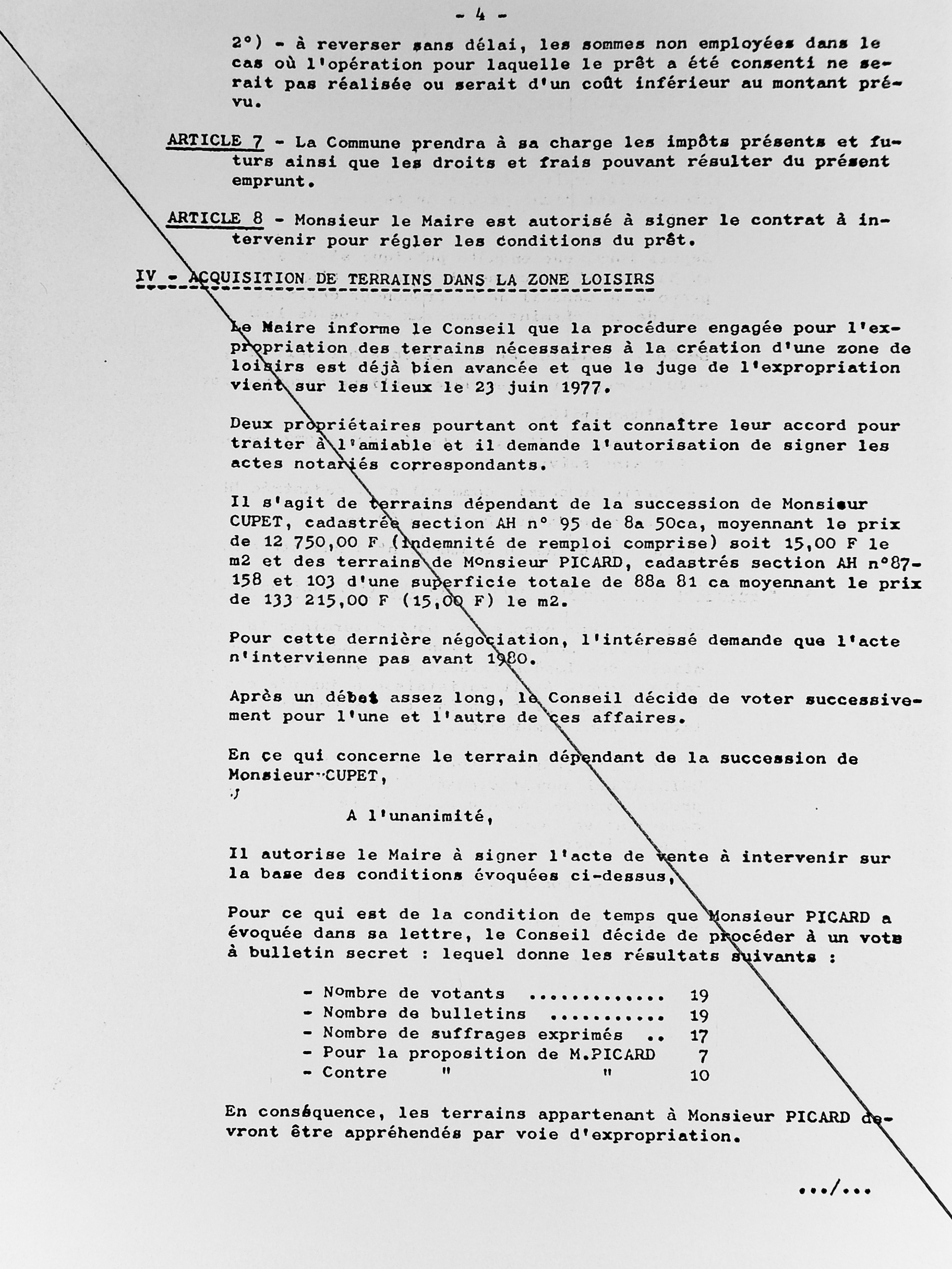 - 4 -

2°) - à reverser sans délai, les sommes non employées dans le cas où l'opération pour laquelle le prêt a été consenti ne serait pas réalisée ou serait d'un coût inférieur au montant prévu.

ARTICLE 7 - La Commune prendra à sa charge les impôts présents et futurs ainsi que les droits et frais pouvant résulter du présent emprunt.

ARTICLE 8 - Monsieur le Maire est autorisé à signer le contrat à intervenir pour régler les conditions du prêt.

IV - ACQUISITION DE TERRAINS DANS LA ZONE LOISIRS

Le Maire informe le Conseil que la procédure engagée pour l'expropriation des terrains nécessaires à la création d'une zone de loisirs est déjà bien avancée et que le juge de l'expropriation vient sur les lieux le 23 juin 1977.

Deux propriétaires pourtant ont fait connaître leur accord pour traiter à l'amiable et il demande l'autorisation de signer les actes notariés correspondants.

Il s'agit de terrains dépendant de la succession de Monsieur CUPET, cadastrée section AH n° 95 de 8a 50ca, moyennant le prix de 12 750,00 F (indemnité de remploi comprise) soit 15,00 F le m2 et des terrains de Monsieur PICARD, cadastrés section AH n°87-158 et 103 d'une superficie totale de 88a 81 ca moyennant le prix de 133 215,00 F (15,00 F) le m2.

Pour cette dernière négociation, l'intéressé demande que l'acte n'intervienne pas avant 1980.

Après un débat assez long, le Conseil décide de voter successivement pour l'une et l'autre de ces affaires.

En ce qui concerne le terrain dépendant de la succession de Monsieur CUPET,

A l'unanimité,

Il autorise le Maire à signer l'acte de vente à intervenir sur la base des conditions évoquées ci-dessus,

Pour ce qui est de la condition de temps que Monsieur PICARD a évoquée dans sa lettre, le Conseil décide de procéder à un vote à bulletin secret : lequel donne les résultats suivants :

- Nombre de votants ............. 19
- Nombre de bulletins ........... 19
- Nombre de suffrages exprimés .. 17
- Pour la proposition de M.PICARD 7
- Contre " " 10

En conséquence, les terrains appartenant à Monsieur PICARD devront être appréhendés par voie d'expropriation.

.../...